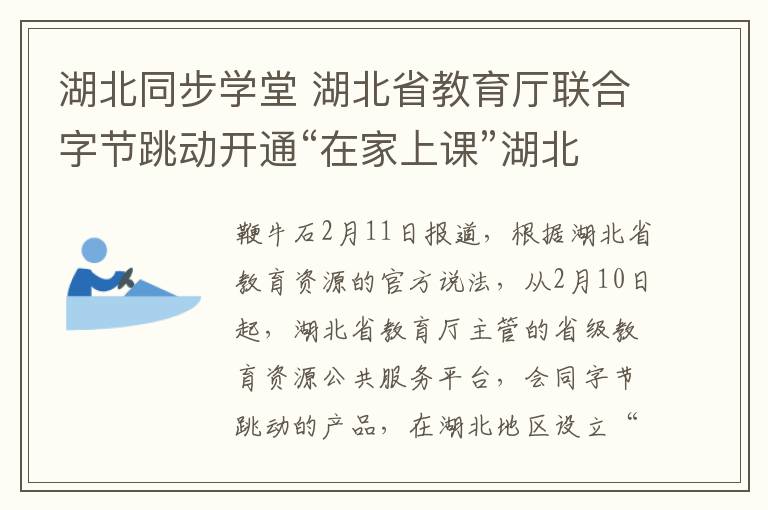 湖北同步学堂 湖北省教育厅联合字节跳动开通“在家上课”湖北

鞭牛石2月11日报道，根据湖北省教育资源的官方说法，从2月10日起，湖北省教育厅主管的省级教育资源公共服务平台，会同字节跳动的产品，在湖北地区设立“